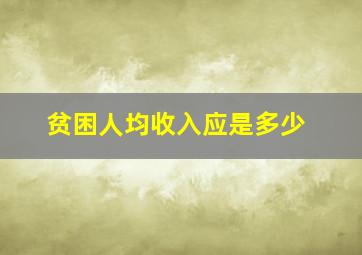 贫困人均收入应是多少